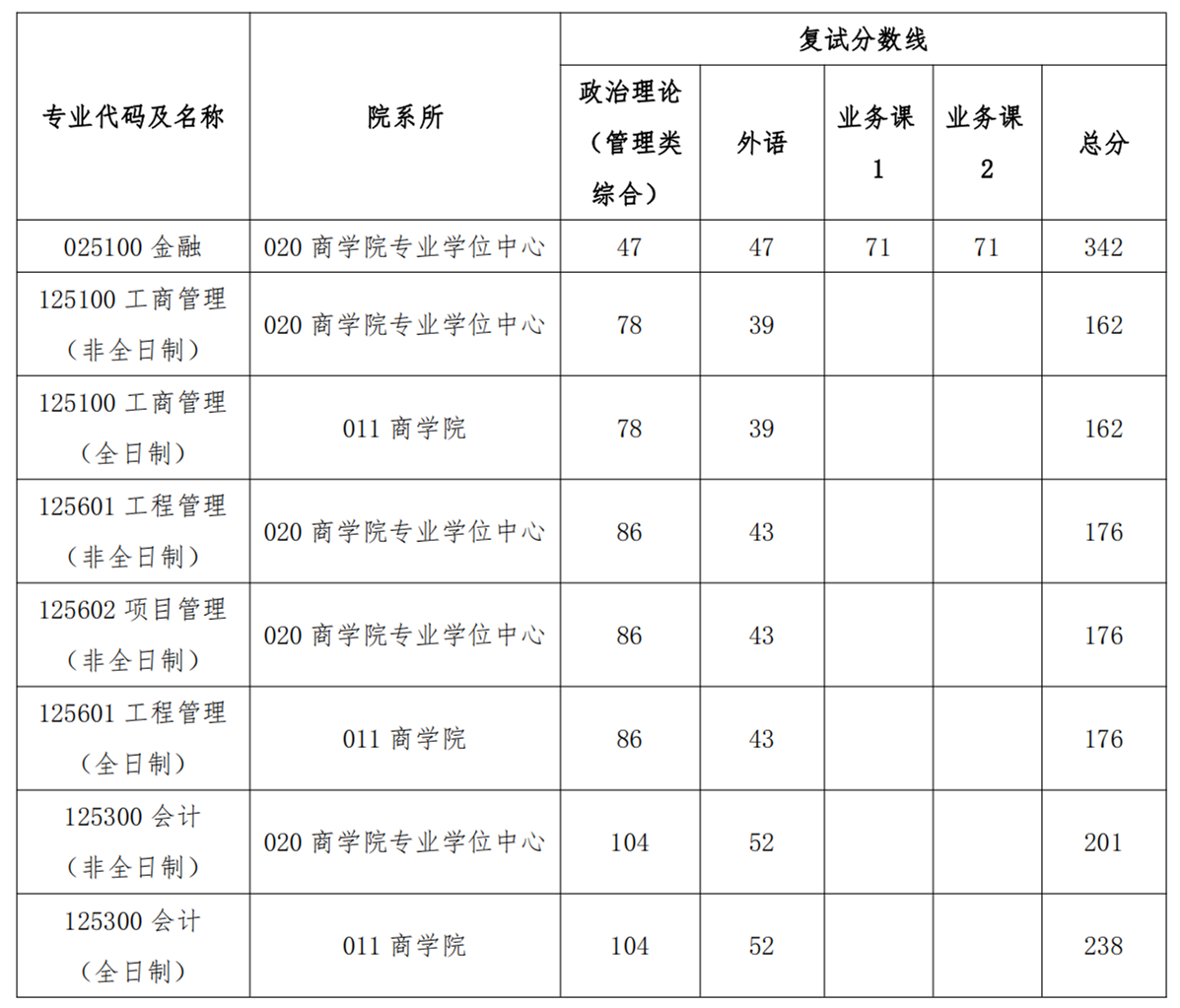 | 专业代码及名称 | 院系所 | 复试分数线 | | | | |
|---|---|---|---|---|---|---|
| | | 政治理论（管理类综合） | 外语 | 业务课1 | 业务课2 | 总分 |
| 025100 金融 | 020 商学院专业学位中心 | 47 | 47 | 71 | 71 | 342 |
| 125100 工商管理（非全日制） | 020 商学院专业学位中心 | 78 | 39 | | | 162 |
| 125100 工商管理（全日制） | 011 商学院 | 78 | 39 | | | 162 |
| 125601 工程管理（非全日制） | 020 商学院专业学位中心 | 86 | 43 | | | 176 |
| 125602 项目管理（非全日制） | 020 商学院专业学位中心 | 86 | 43 | | | 176 |
| 125601 工程管理（全日制） | 011 商学院 | 86 | 43 | | | 176 |
| 125300 会计（非全日制） | 020 商学院专业学位中心 | 104 | 52 | | | 201 |
| 125300 会计（全日制） | 011 商学院 | 104 | 52 | | | 238 |